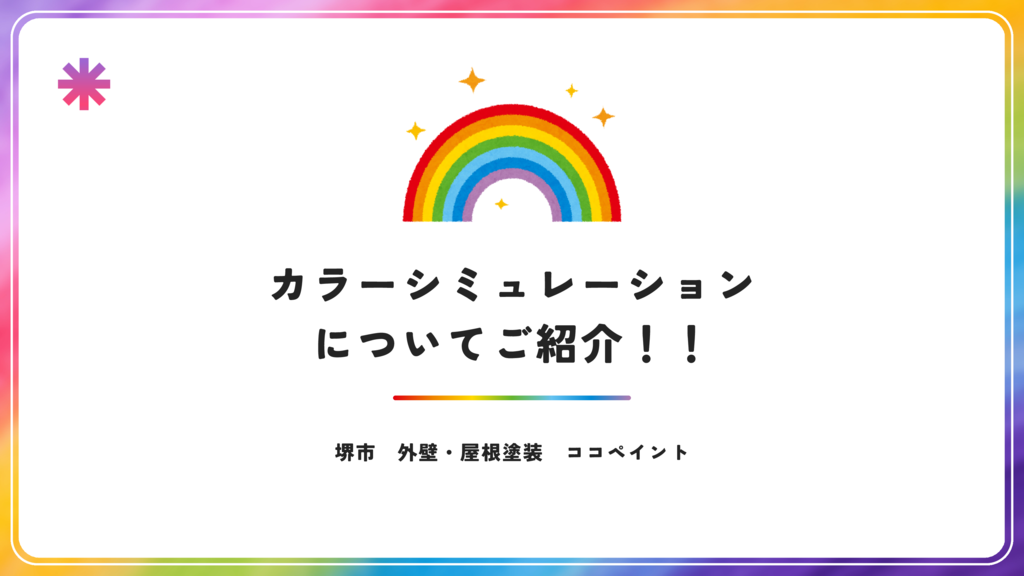 カラーシミュレーション
についてご紹介！！

堺市　外壁・屋根塗装　ココペイント